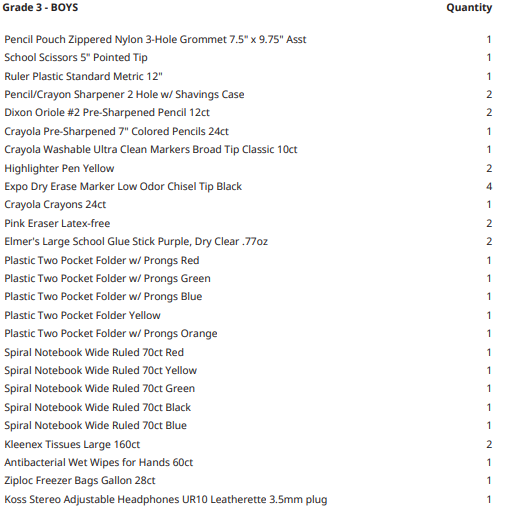 | Grade 3 - BOYS | Quantity |
|---|---|
| Pencil Pouch Zippered Nylon 3-Hole Grommet 7.5" x 9.75" Asst | 1 |
| School Scissors 5" Pointed Tip | 1 |
| Ruler Plastic Standard Metric 12" | 1 |
| Pencil/Crayon Sharpener 2 Hole w/ Shavings Case | 2 |
| Dixon Oriole #2 Pre-Sharpened Pencil 12ct | 2 |
| Crayola Pre-Sharpened 7" Colored Pencils 24ct | 1 |
| Crayola Washable Ultra Clean Markers Broad Tip Classic 10ct | 1 |
| Highlighter Pen Yellow | 2 |
| Expo Dry Erase Marker Low Odor Chisel Tip Black | 4 |
| Crayola Crayons 24ct | 1 |
| Pink Eraser Latex-free | 2 |
| Elmer's Large School Glue Stick Purple, Dry Clear .77oz | 2 |
| Plastic Two Pocket Folder w/ Prongs Red | 1 |
| Plastic Two Pocket Folder w/ Prongs Green | 1 |
| Plastic Two Pocket Folder w/ Prongs Blue | 1 |
| Plastic Two Pocket Folder Yellow | 1 |
| Plastic Two Pocket Folder w/ Prongs Orange | 1 |
| Spiral Notebook Wide Ruled 70ct Red | 1 |
| Spiral Notebook Wide Ruled 70ct Yellow | 1 |
| Spiral Notebook Wide Ruled 70ct Green | 1 |
| Spiral Notebook Wide Ruled 70ct Black | 1 |
| Spiral Notebook Wide Ruled 70ct Blue | 1 |
| Kleenex Tissues Large 160ct | 2 |
| Antibacterial Wet Wipes for Hands 60ct | 1 |
| Ziploc Freezer Bags Gallon 28ct | 1 |
| Koss Stereo Adjustable Headphones UR10 Leatherette 3.5mm plug | 1 |